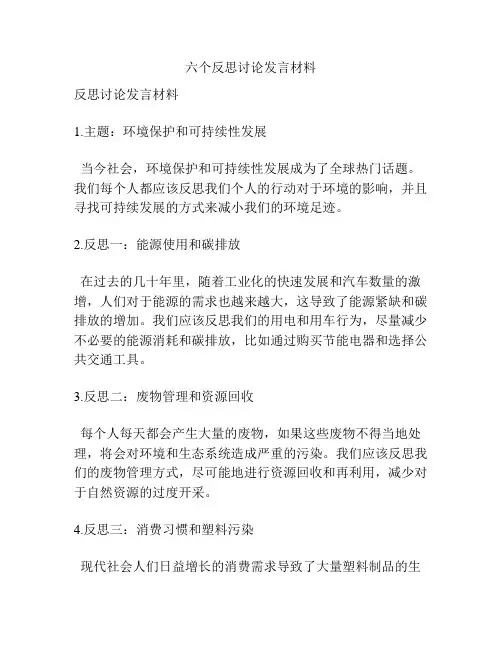 六个反思讨论发言材料

反思讨论发言材料

1.主题：环境保护和可持续性发展

当今社会，环境保护和可持续性发展成为了全球热门话题。我们每个人都应该反思我们个人的行动对于环境的影响，并且寻找可持续发展的方式来减小我们的环境足迹。

2.反思一：能源使用和碳排放

在过去的几十年里，随着工业化的快速发展和汽车数量的激增，人们对于能源的需求也越来越大，这导致了能源紧缺和碳排放的增加。我们应该反思我们的用电和用车行为，尽量减少不必要的能源消耗和碳排放，比如通过购买节能电器和选择公共交通工具。

3.反思二：废物管理和资源回收

每个人每天都会产生大量的废物，如果这些废物不得当地处理，将会对环境和生态系统造成严重的污染。我们应该反思我们的废物管理方式，尽可能地进行资源回收和再利用，减少对于自然资源的过度开采。

4.反思三：消费习惯和塑料污染

现代社会人们日益增长的消费需求导致了大量塑料制品的生